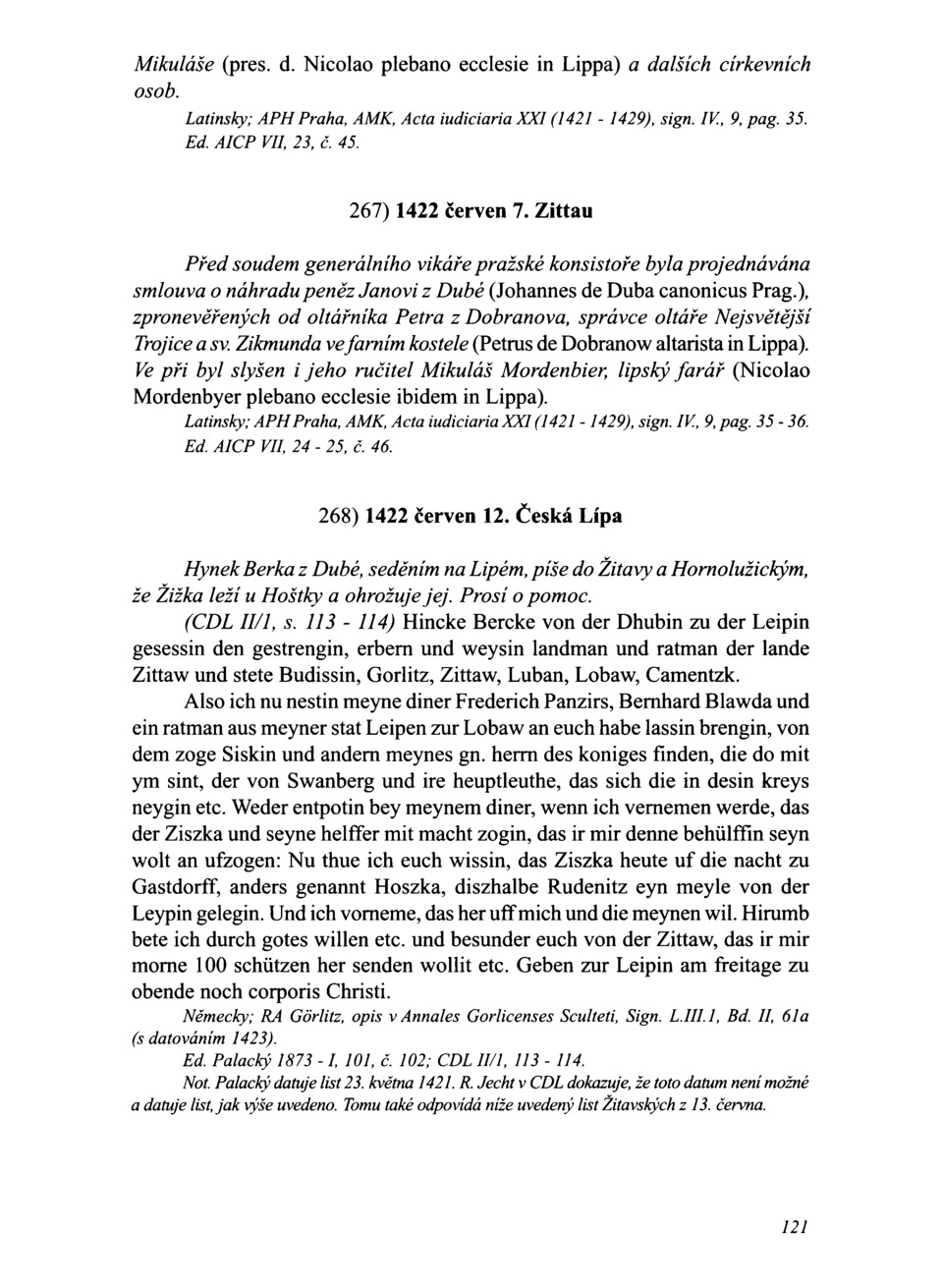 Mikuláše (pres. d. Nicolao plebano ecclesie in Lippa) a dalších církevních osob.

Latinsky; APH Praha, AMK, Acta iudiciaria XXI (1421 - 1429), sign. IV., 9, pag. 35. Ed. AICP VII, 23, č. 45.

267) 1422 červen 7. Zittau

Před soudem generálního vikáře pražské konsistoře byla projednávána smlouva o náhradu peněz Janovi z Dubé (Johannes de Duba canonicus Prag.), zpronevěřených od oltářníka Petra z Dobranova, správce oltáře Nejsvětější Trojice a sv. Zikmunda ve farním kostele (Petrus de Dobranow altarista in Lippa). Ve při byl slyšen i jeho ručitel Mikuláš Mordenbier, lipský farář (Nicolao Mordenbyer plebano ecclesie ibidem in Lippa).

Latinsky; APH Praha, AMK, Acta iudiciaria XXI (1421 - 1429), sign. IV., 9, pag. 35 - 36. Ed. AICP VII, 24 - 25, č. 46.

268) 1422 červen 12. Česká Lípa

Hynek Berka z Dubé, seděním na Lipém, píše do Žitavy a Hornolužickým, že Žižka leží u Hoštky a ohrožuje jej. Prosí o pomoc.

(CDL II/1, s. 113 - 114) Hincke Bercke von der Dhubin zu der Leipin gesessin den gestrengin, erbern und weysin landman und ratman der lande Zittaw und stete Budissin, Gorlitz, Zittaw, Luban, Lobaw, Camentzk.

Also ich nu nestin meyne diner Frederich Panzirs, Bernhard Blawda und ein ratman aus meyner stat Leipen zur Lobaw an euch habe lassin brengin, von dem zoge Siskin und andern meynes gn. herrn des koniges finden, die do mit ym sint, der von Swanberg und ire heuptleuthe, das sich die in desin kreys neygin etc. Weder entpotin bey meynem diner, wenn ich vernemen werde, das der Ziszka und seyne helffer mit macht zogin, das ir mir denne behülffin seyn wolt an ufzogen: Nu thue ich euch wissin, das Ziszka heute uf die nacht zu Gastdorff, anders genannt Hoszka, diszhalbe Rudenitz eyn meyle von der Leypin gelegin. Und ich vorneme, das her uff mich und die meynen wil. Hirumb bete ich durch gotes willen etc. und besunder euch von der Zittaw, das ir mir morne 100 schützen her senden wollit etc. Geben zur Leipin am freitage zu obende noch corporis Christi.

Německy; RA Görlitz, opis v Annales Gorlicenses Sculteti, Sign. L.III.1, Bd. II, 61a (s datováním 1423).

Ed. Palacký 1873 - I, 101, č. 102; CDL II/1, 113 - 114.

Not. Palacký datuje list 23. května 1421. R. Jecht v CDL dokazuje, že toto datum není možné a datuje list, jak výše uvedeno. Tomu také odpovídá níže uvedený list Žitavských z 13. června.

121